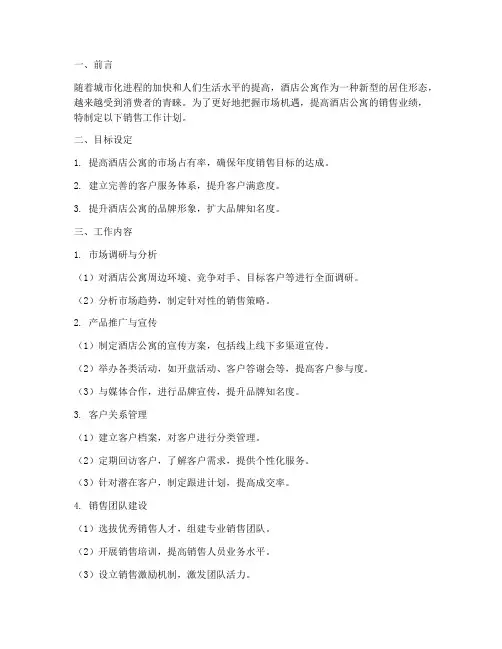 一、前言

随着城市化进程的加快和人们生活水平的提高，酒店公寓作为一种新型的居住形态，越来越受到消费者的青睐。为了更好地把握市场机遇，提高酒店公寓的销售业绩，特制定以下销售工作计划。

二、目标设定

1. 提高酒店公寓的市场占有率，确保年度销售目标的达成。

2. 建立完善的客户服务体系，提升客户满意度。

3. 提升酒店公寓的品牌形象，扩大品牌知名度。

三、工作内容

1. 市场调研与分析

（1）对酒店公寓周边环境、竞争对手、目标客户等进行全面调研。

（2）分析市场趋势，制定针对性的销售策略。

2. 产品推广与宣传

（1）制定酒店公寓的宣传方案，包括线上线下多渠道宣传。

（2）举办各类活动，如开盘活动、客户答谢会等，提高客户参与度。

（3）与媒体合作，进行品牌宣传，提升品牌知名度。

3. 客户关系管理

（1）建立客户档案，对客户进行分类管理。

（2）定期回访客户，了解客户需求，提供个性化服务。

（3）针对潜在客户，制定跟进计划，提高成交率。

4. 销售团队建设

（1）选拔优秀销售人才，组建专业销售团队。

（2）开展销售培训，提高销售人员业务水平。

（3）设立销售激励机制，激发团队活力。